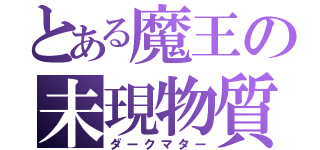 とある魔王の
未現物質
ダークマター